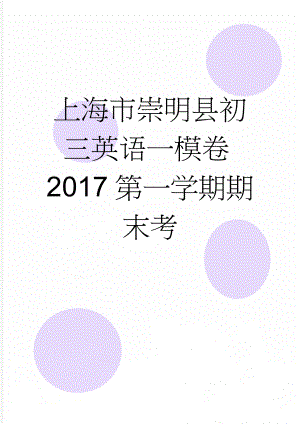 上海市崇明县初三英语一模卷2017第一学期期末考